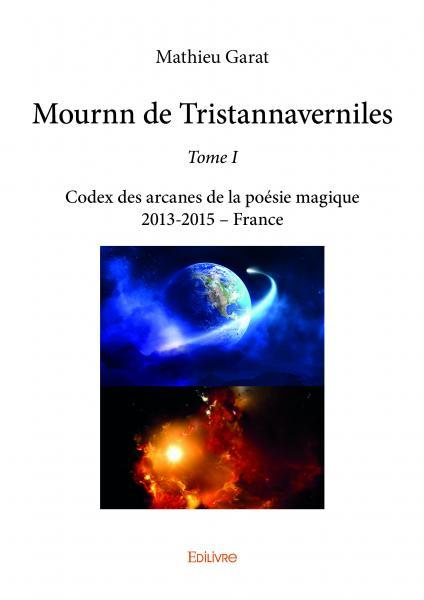 Mathieu Garat

Mournn de Tristannaverniles

Tome I

Codex des arcanes de la poésie magique
2013-2015 – France

Edilivre